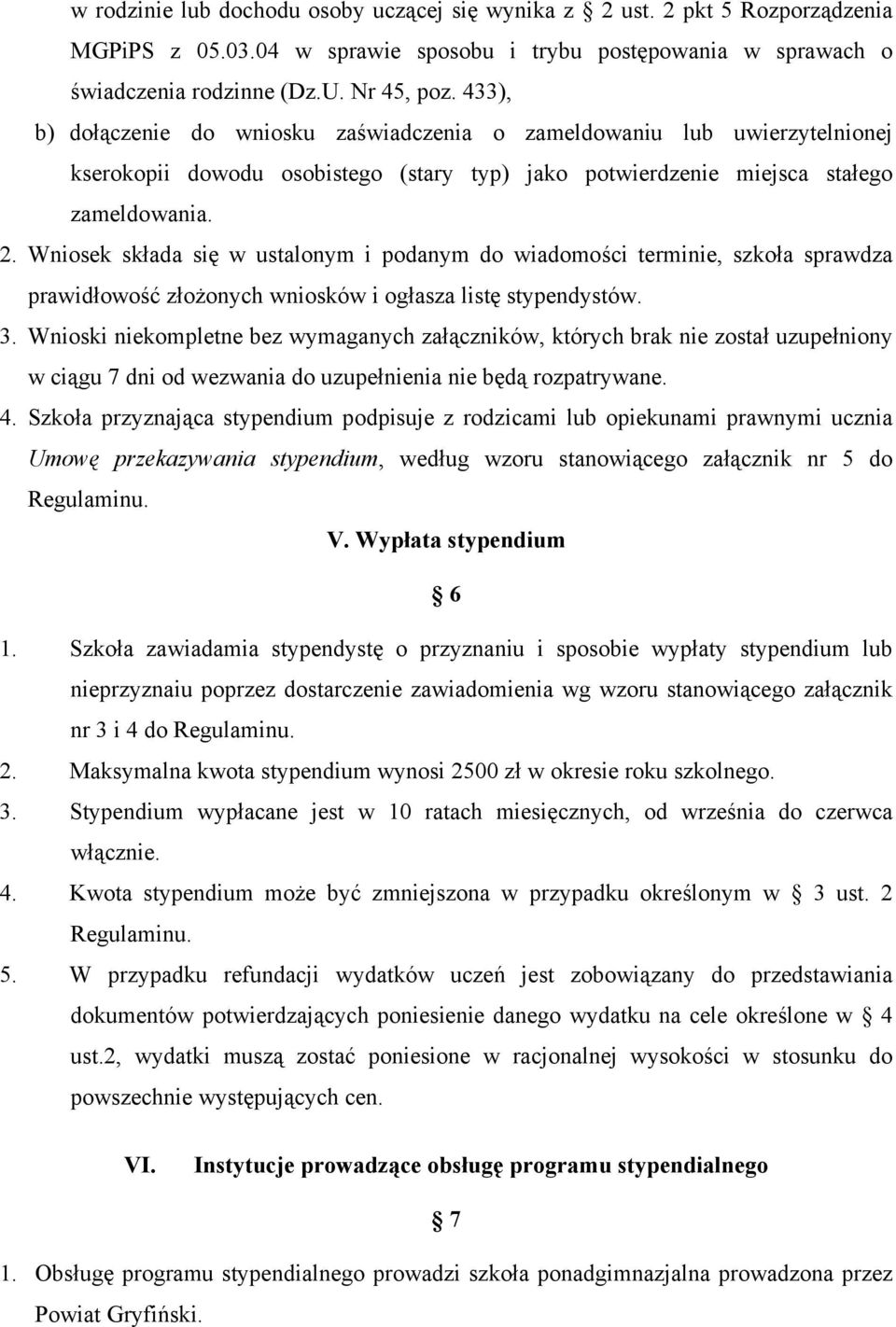 w rodzinie lub dochodu osoby uczącej się wynika z § 2 ust. 2 pkt 5 Rozporządzenia MGPiPS z 05.03.04 w sprawie sposobu i trybu postępowania w sprawach o świadczenia rodzinne (Dz.U. Nr 45, poz. 433),
b) dołączenie do wniosku zaświadczenia o zameldowaniu lub uwierzytelnionej kserokopii dowodu osobistego (stary typ) jako potwierdzenie miejsca stałego zameldowania.
2. Wniosek składa się w ustalonym i podanym do wiadomości terminie, szkoła sprawdza prawidłowość złożonych wniosków i ogłasza listę stypendystów.
3. Wnioski niekompletne bez wymaganych załączników, których brak nie został uzupełniony w ciągu 7 dni od wezwania do uzupełnienia nie będą rozpatrywane.
4. Szkoła przyznająca stypendium podpisuje z rodzicami lub opiekunami prawnymi ucznia Umowę przekazywania stypendium, według wzoru stanowiącego załącznik nr 5 do Regulaminu.

V. Wypłata stypendium

§ 6

1. Szkoła zawiadamia stypendystę o przyznaniu i sposobie wypłaty stypendium lub nieprzyznaiu poprzez dostarczenie zawiadomienia wg wzoru stanowiącego załącznik nr 3 i 4 do Regulaminu.
2. Maksymalna kwota stypendium wynosi 2500 zł w okresie roku szkolnego.
3. Stypendium wypłacane jest w 10 ratach miesięcznych, od września do czerwca włącznie.
4. Kwota stypendium może być zmniejszona w przypadku określonym w § 3 ust. 2 Regulaminu.
5. W przypadku refundacji wydatków uczeń jest zobowiązany do przedstawiania dokumentów potwierdzających poniesienie danego wydatku na cele określone w § 4 ust.2, wydatki muszą zostać poniesione w racjonalnej wysokości w stosunku do powszechnie występujących cen.

VI. Instytucje prowadzące obsługę programu stypendialnego

§ 7

1. Obsługę programu stypendialnego prowadzi szkoła ponadgimnazjalna prowadzona przez Powiat Gryfiński.